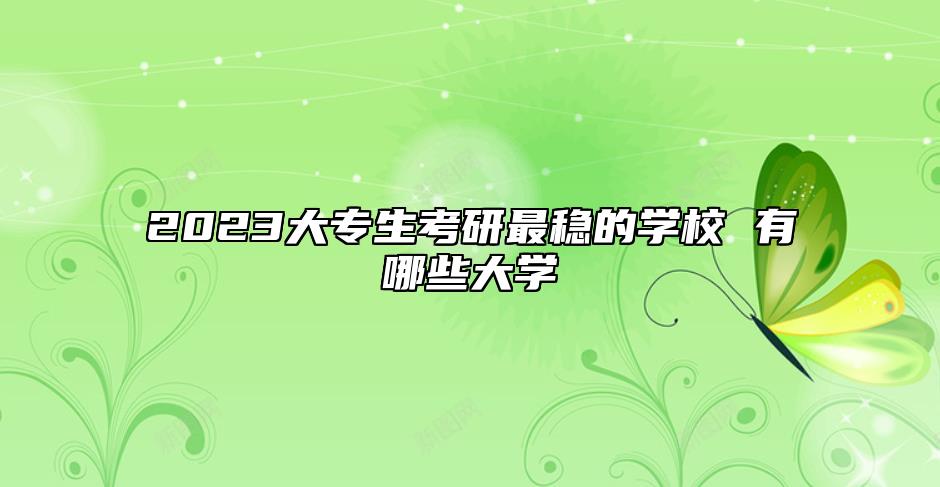 2023大专生考研最稳的学校 有哪些大学